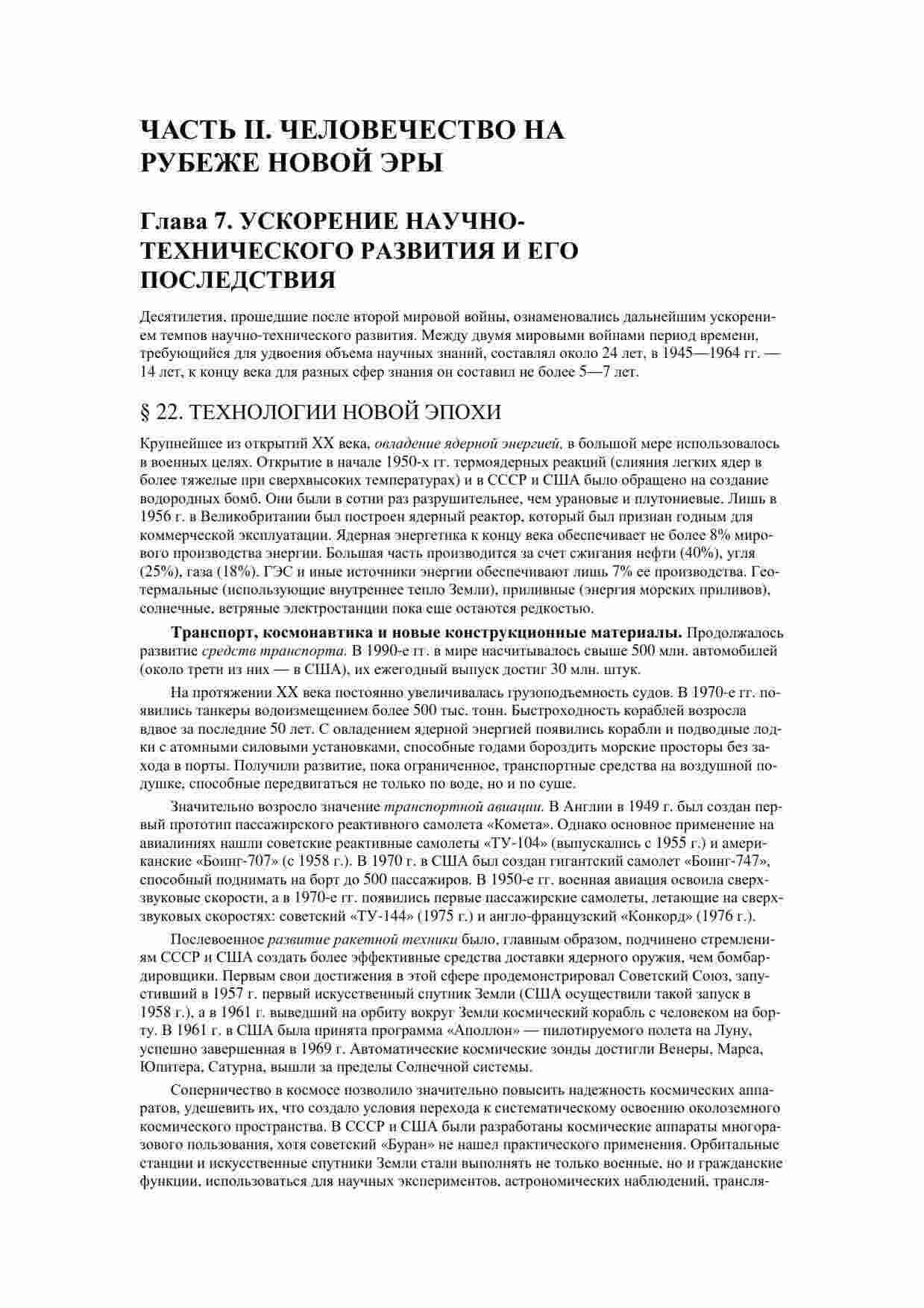 ЧАСТЬ II. ЧЕЛОВЕЧЕСТВО НА РУБЕЖЕ НОВОЙ ЭРЫ

Глава 7. УСКОРЕНИЕ НАУЧНО-ТЕХНИЧЕСКОГО РАЗВИТИЯ И ЕГО ПОСЛЕДСТВИЯ

Десятилетия, прошедшие после второй мировой войны, ознаменовались дальнейшим ускорением темпов научно-технического развития. Между двумя мировыми войнами период времени, требующийся для удвоения объема научных знаний, составлял около 24 лет, в 1945—1964 гг. — 14 лет, к концу века для разных сфер знания он составил не более 5—7 лет.

§ 22. ТЕХНОЛОГИИ НОВОЙ ЭПОХИ

Крупнейшее из открытий XX века, овладение ядерной энергией, в большой мере использовалось в военных целях. Открытие в начале 1950-х гг. термоядерных реакций (слияния легких ядер в более тяжелые при сверхвысоких температурах) и в СССР и США было обращено на создание водородных бомб. Они были в сотни раз разрушительнее, чем урановые и плутониевые. Лишь в 1956 г. в Великобритании был построен ядерный реактор, который был признан годным для коммерческой эксплуатации. Ядерная энергетика к концу века обеспечивает не более 8% мирового производства энергии. Большая часть производится за счет сжигания нефти (40%), угля (25%), газа (18%). ГЭС и иные источники энергии обеспечивают лишь 7% ее производства. Геотермальные (использующие внутреннее тепло Земли), приливные (энергия морских приливов), солнечные, ветряные электростанции пока еще остаются редкостью.

Транспорт, космонавтика и новые конструкционные материалы. Продолжалось развитие средств транспорта. В 1990-е гг. в мире насчитывалось свыше 500 млн. автомобилей (около трети из них — в США), их ежегодный выпуск достиг 30 млн. штук.

На протяжении XX века постоянно увеличивалась грузоподъемность судов. В 1970-е гг. появились танкеры водоизмещением более 500 тыс. тонн. Быстроходность кораблей возросла вдвое за последние 50 лет. С овладением ядерной энергией появились корабли и подводные лодки с атомными силовыми установками, способные годами бороздить морские просторы без захода в порты. Получили развитие, пока ограниченное, транспортные средства на воздушной подушке, способные передвигаться не только по воде, но и по суше.

Значительно возросло значение транспортной авиации. В Англии в 1949 г. был создан первый прототип пассажирского реактивного самолета «Комета». Однако основное применение на авиалиниях нашли советские реактивные самолеты «ТУ-104» (выпускались с 1955 г.) и американские «Боинг-707» (с 1958 г.). В 1970 г. в США был создан гигантский самолет «Боинг-747», способный поднимать на борт до 500 пассажиров. В 1950-е гг. военная авиация освоила сверхзвуковые скорости, а в 1970-е гг. появились первые пассажирские самолеты, летающие на сверхзвуковых скоростях: советский «ТУ-144» (1975 г.) и англо-французский «Конкорд» (1976 г.).

Послевоенное развитие ракетной техники было, главным образом, подчинено стремлениям СССР и США создать более эффективные средства доставки ядерного оружия, чем бомбардировщики. Первым свои достижения в этой сфере продемонстрировал Советский Союз, запустивший в 1957 г. первый искусственный спутник Земли (США осуществили такой запуск в 1958 г.), а в 1961 г. выведший на орбиту вокруг Земли космический корабль с человеком на борту. В 1961 г. в США была принята программа «Аполлон» — пилотируемого полета на Луну, успешно завершенная в 1969 г. Автоматические космические зонды достигли Венеры, Марса, Юпитера, Сатурна, вышли за пределы Солнечной системы.

Соперничество в космосе позволило значительно повысить надежность космических аппаратов, удешевить их, что создало условия перехода к систематическому освоению околоземного космического пространства. В СССР и США были разработаны космические аппараты многоразового пользования, хотя советский «Буран» не нашел практического применения. Орбитальные станции и искусственные спутники Земли стали выполнять не только военные, но и гражданские функции, использоваться для научных экспериментов, астрономических наблюдений, трансля-